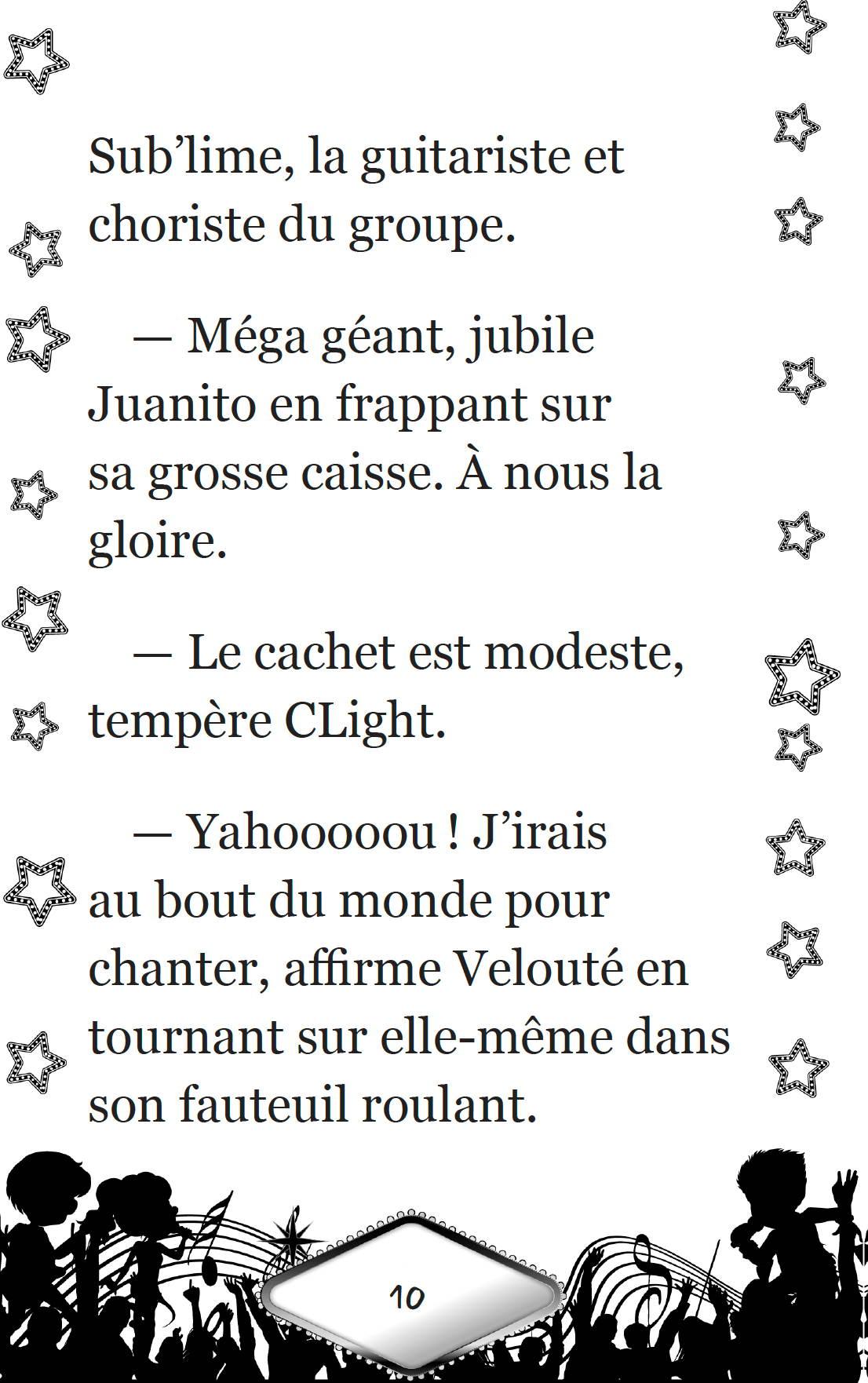 Sub’lime, la guitariste et choriste du groupe.

— Méga géant, jubile Juanito en frappant sur sa grosse caisse. À nous la gloire.

— Le cachet est modeste, tempère CLight.

— Yahooooou ! J’irais au bout du monde pour chanter, affirme Velouté en tournant sur elle-même dans son fauteuil roulant.

10